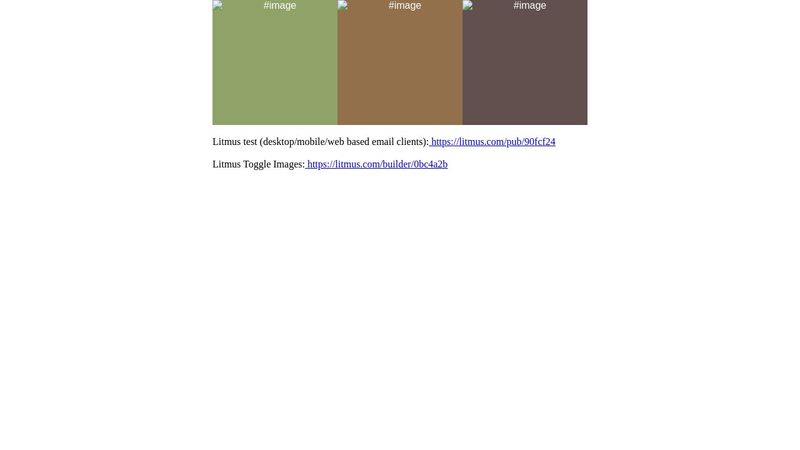 #image #image #image

Litmus test (desktop/mobile/web based email clients): https://litmus.com/pub/90fcf24

Litmus Toggle Images: https://litmus.com/builder/0bc4a2b